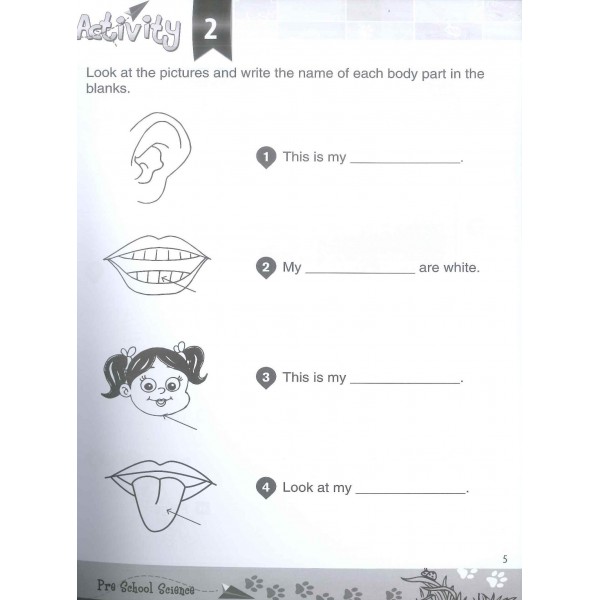 Activity 2

Look at the pictures and write the name of each body part in the blanks.

1 This is my ______________.

2 My ______________ are white.

3 This is my ______________.

4 Look at my ______________.

5

Pre School Science